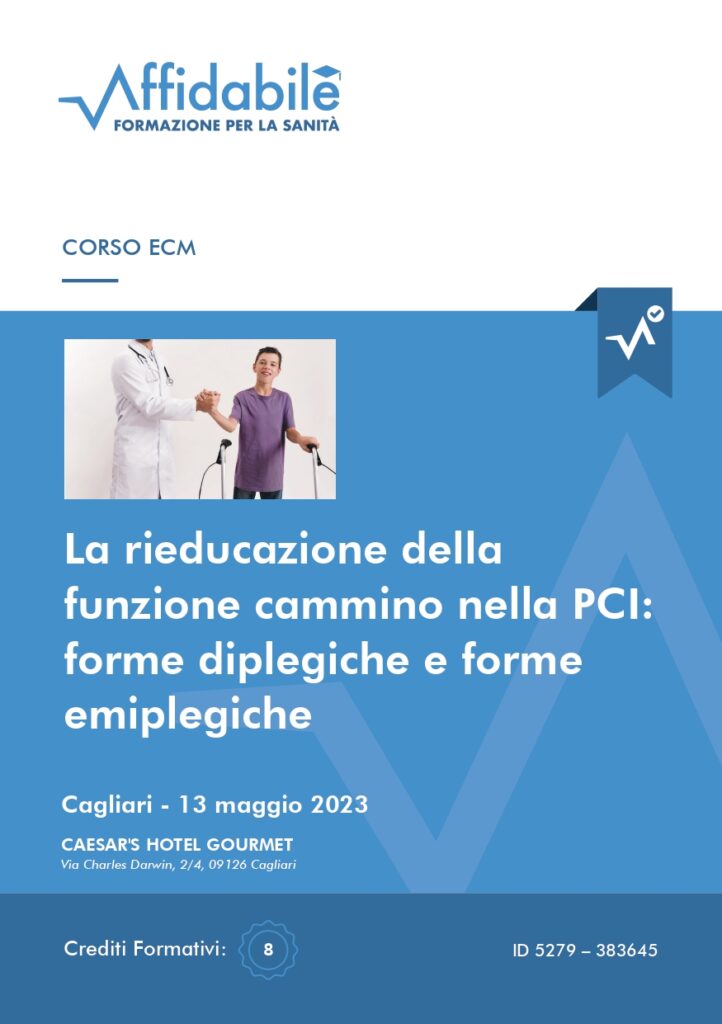 Affidabile
FORMAZIONE PER LA SANITÀ

CORSO ECM

La rieducazione della funzione cammino nella PCI: forme diplegiche e forme emiplegiche

Cagliari - 13 maggio 2023

CAESAR'S HOTEL GOURMET
Via Charles Darwin, 2/4, 09126 Cagliari

Crediti Formativi: 8

ID 5279 – 383645